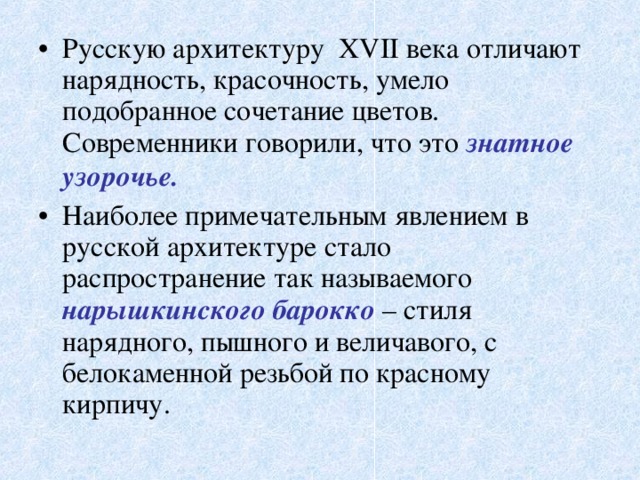 • Русскую архитектуру XVII века отличают нарядность, красочность, умело подобранное сочетание цветов. Современники говорили, что это знатное узорочье.

• Наиболее примечательным явлением в русской архитектуре стало распространение так называемого нарышкинского барокко – стиля нарядного, пышного и величавого, с белокаменной резьбой по красному кирпичу.